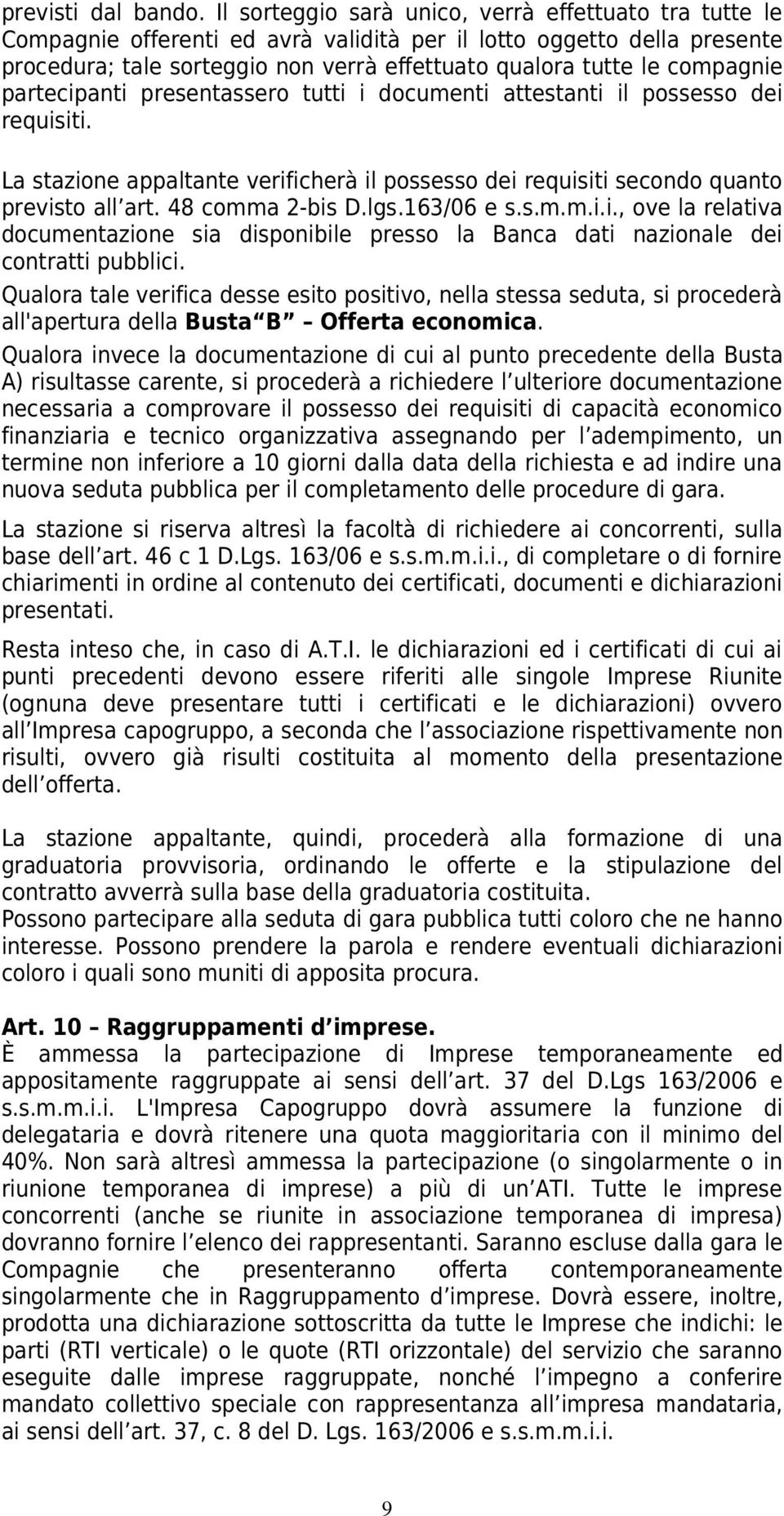 previsti dal bando. Il sorteggio sarà unico, verrà effettuato tra tutte le Compagnie offerenti ed avrà validità per il lotto oggetto della presente procedura; tale sorteggio non verrà effettuato qualora tutte le compagnie partecipanti presentassero tutti i documenti attestanti il possesso dei requisiti.

La stazione appaltante verificherà il possesso dei requisiti secondo quanto previsto all art. 48 comma 2-bis D.lgs.163/06 e s.s.m.m.i.i., ove la relativa documentazione sia disponibile presso la Banca dati nazionale dei contratti pubblici.

Qualora tale verifica desse esito positivo, nella stessa seduta, si procederà all'apertura della Busta B – Offerta economica.

Qualora invece la documentazione di cui al punto precedente della Busta A) risultasse carente, si procederà a richiedere l ulteriore documentazione necessaria a comprovare il possesso dei requisiti di capacità economico finanziaria e tecnico organizzativa assegnando per l adempimento, un termine non inferiore a 10 giorni dalla data della richiesta e ad indire una nuova seduta pubblica per il completamento delle procedure di gara.

La stazione si riserva altresì la facoltà di richiedere ai concorrenti, sulla base dell art. 46 c 1 D.Lgs. 163/06 e s.s.m.m.i.i., di completare o di fornire chiarimenti in ordine al contenuto dei certificati, documenti e dichiarazioni presentati.

Resta inteso che, in caso di A.T.I. le dichiarazioni ed i certificati di cui ai punti precedenti devono essere riferiti alle singole Imprese Riunite (ognuna deve presentare tutti i certificati e le dichiarazioni) ovvero all Impresa capogruppo, a seconda che l associazione rispettivamente non risulti, ovvero già risulti costituita al momento della presentazione dell offerta.

La stazione appaltante, quindi, procederà alla formazione di una graduatoria provvisoria, ordinando le offerte e la stipulazione del contratto avverrà sulla base della graduatoria costituita.
Possono partecipare alla seduta di gara pubblica tutti coloro che ne hanno interesse. Possono prendere la parola e rendere eventuali dichiarazioni coloro i quali sono muniti di apposita procura.

Art. 10 – Raggruppamenti d imprese.
È ammessa la partecipazione di Imprese temporaneamente ed appositamente raggruppate ai sensi dell art. 37 del D.Lgs 163/2006 e s.s.m.m.i.i. L'Impresa Capogruppo dovrà assumere la funzione di delegataria e dovrà ritenere una quota maggioritaria con il minimo del 40%. Non sarà altresì ammessa la partecipazione (o singolarmente o in riunione temporanea di imprese) a più di un ATI. Tutte le imprese concorrenti (anche se riunite in associazione temporanea di impresa) dovranno fornire l elenco dei rappresentanti. Saranno escluse dalla gara le Compagnie che presenteranno offerta contemporaneamente singolarmente che in Raggruppamento d imprese. Dovrà essere, inoltre, prodotta una dichiarazione sottoscritta da tutte le Imprese che indichi: le parti (RTI verticale) o le quote (RTI orizzontale) del servizio che saranno eseguite dalle imprese raggruppate, nonché l impegno a conferire mandato collettivo speciale con rappresentanza all impresa mandataria, ai sensi dell art. 37, c. 8 del D. Lgs. 163/2006 e s.s.m.m.i.i.

9